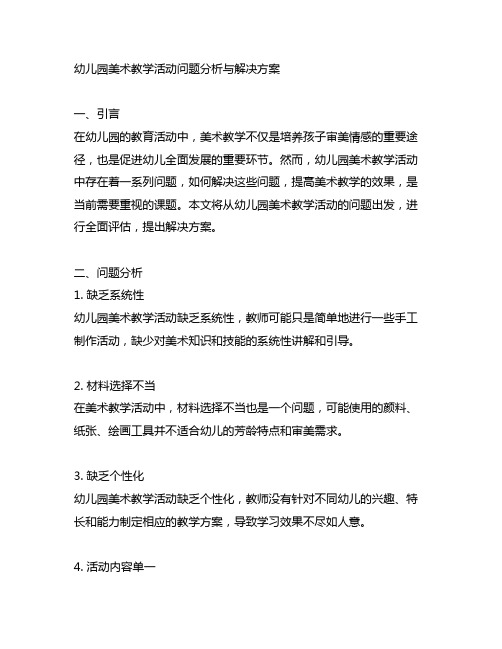 幼儿园美术教学活动问题分析与解决方案

一、引言
在幼儿园的教育活动中，美术教学不仅是培养孩子审美情感的重要途径，也是促进幼儿全面发展的重要环节。然而，幼儿园美术教学活动中存在着一系列问题，如何解决这些问题，提高美术教学的效果，是当前需要重视的课题。本文将从幼儿园美术教学活动的问题出发，进行全面评估，提出解决方案。

二、问题分析
1. 缺乏系统性
幼儿园美术教学活动缺乏系统性，教师可能只是简单地进行一些手工制作活动，缺少对美术知识和技能的系统性讲解和引导。

2. 材料选择不当
在美术教学活动中，材料选择不当也是一个问题，可能使用的颜料、纸张、绘画工具并不适合幼儿的芳龄特点和审美需求。

3. 缺乏个性化
幼儿园美术教学活动缺乏个性化，教师没有针对不同幼儿的兴趣、特长和能力制定相应的教学方案，导致学习效果不尽如人意。

4. 活动内容单一